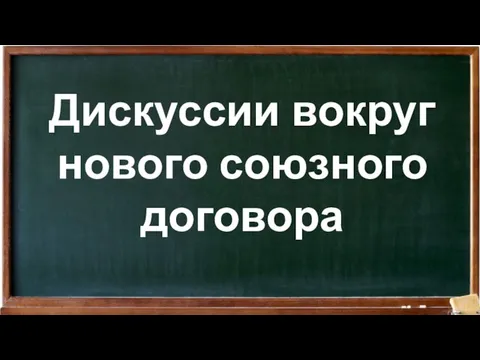 Дискуссии вокруг нового союзного договора